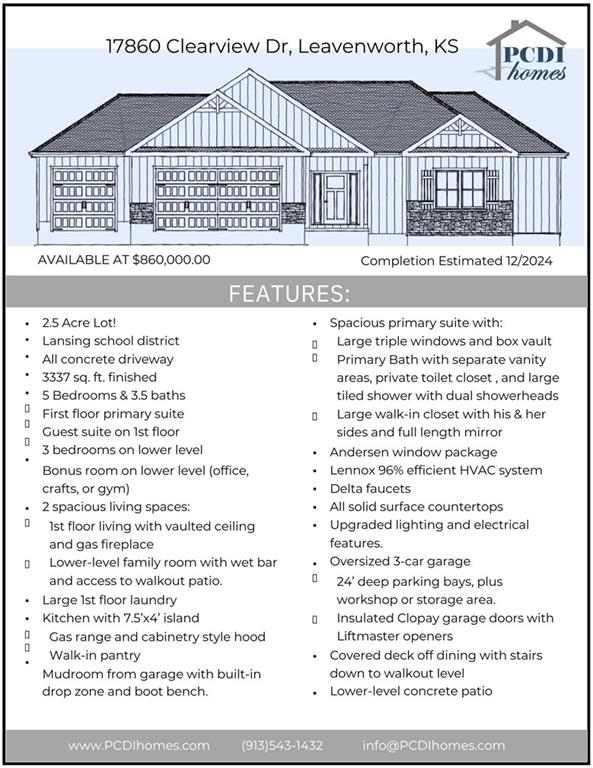 17860 Clearview Dr, Leavenworth, KS

PCDI homes

AVAILABLE AT $860,000.00

Completion Estimated 12/2024

FEATURES:

- 2.5 Acre Lot!
- Lansing school district
- All concrete driveway
- 3337 sq. ft. finished
- 5 Bedrooms & 3.5 baths
- First floor primary suite
- Guest suite on 1st floor
- 3 bedrooms on lower level
- Bonus room on lower level (office, crafts, or gym)
- 2 spacious living spaces:
- 1st floor living with vaulted ceiling and gas fireplace
- Lower-level family room with wet bar and access to walkout patio.
- Large 1st floor laundry
- Kitchen with 7.5'x4' island
- Gas range and cabinetry style hood
- Walk-in pantry
- Mudroom from garage with built-in drop zone and boot bench.

- Spacious primary suite with:
- Large triple windows and box vault
- Primary Bath with separate vanity areas, private toilet closet , and large tiled shower with dual showerheads
- Large walk-in closet with his & her sides and full length mirror
- Andersen window package
- Lennox 96% efficient HVAC system
- Delta faucets
- All solid surface countertops
- Upgraded lighting and electrical features.
- Oversized 3-car garage
- 24' deep parking bays, plus workshop or storage area.
- Insulated Clopay garage doors with Liftmaster openers
- Covered deck off dining with stairs down to walkout level
- Lower-level concrete patio

www.PCDIhomes.com (913)543-1432 info@PCDIhomes.com